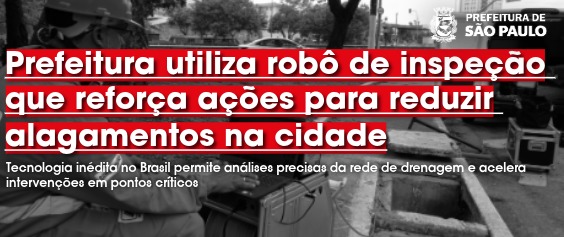 PREFEITURA DE
SÃO PAULO

Prefeitura utiliza robô de inspeção que reforça ações para reduzir alagamentos na cidade

Tecnologia inédita no Brasil permite análises precisas da rede de drenagem e acelera intervenções em pontos críticos